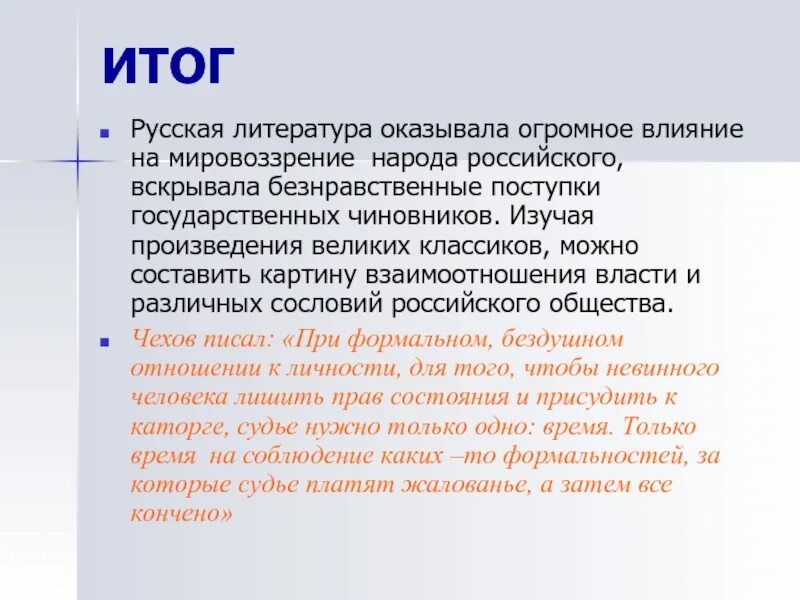 ИТОГ

Русская литература оказывала огромное влияние на мировоззрение народа российского, вскрывала безнравственные поступки государственных чиновников. Изучая произведения великих классиков, можно составить картину взаимоотношения власти и различных сословий российского общества.

Чехов писал: «При формальном, бездушном отношении к личности, для того, чтобы невинного человека лишить прав состояния и присудить к каторге, судье нужно только одно: время. Только время на соблюдение каких –то формальностей, за которые судье платят жалованье, а затем все кончено»